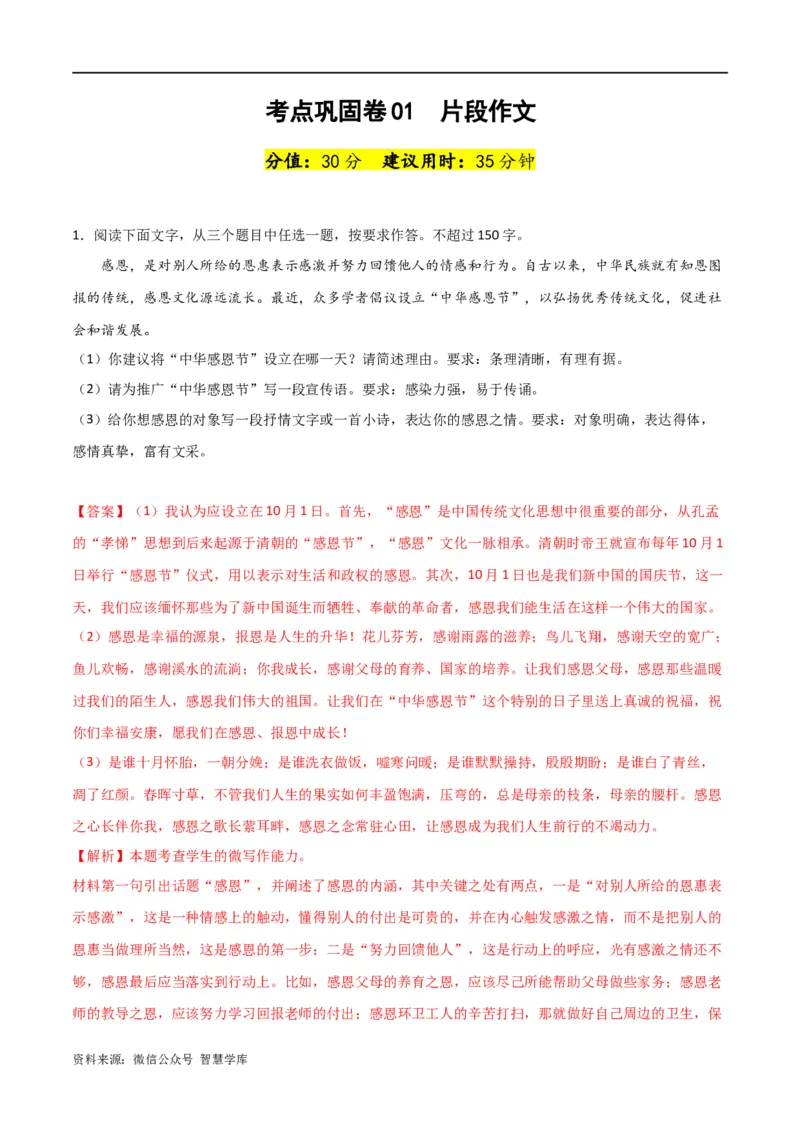 考点巩固卷01　片段作文

分值：30分　建议用时：35分钟

1．阅读下面文字，从三个题目中任选一题，按要求作答。不超过150字。

感恩，是对别人所给的恩惠表示感激并努力回馈他人的情感和行为。自古以来，中华民族就有知恩图报的传统，感恩文化源远流长。最近，众多学者倡议设立“中华感恩节”，以弘扬优秀传统文化，促进社会和谐发展。

（1）你建议将“中华感恩节”设立在哪一天？请简述理由。要求：条理清晰，有理有据。

（2）请为推广“中华感恩节”写一段宣传语。要求：感染力强，易于传诵。

（3）给你想感恩的对象写一段抒情文字或一首小诗，表达你的感恩之情。要求：对象明确，表达得体，感情真挚，富有文采。

【答案】（1）我认为应设立在10月1日。首先，“感恩”是中国传统文化思想中很重要的部分，从孔孟的“孝悌”思想到后来起源于清朝的“感恩节”，“感恩”文化一脉相承。清朝时帝王就宣布每年10月1日举行“感恩节”仪式，用以表示对生活和政权的感恩。其次，10月1日也是我们新中国的国庆节，这一天，我们应该缅怀那些为了新中国诞生而牺牲、奉献的革命者，感恩我们能生活在这样一个伟大的国家。

（2）感恩是幸福的源泉，报恩是人生的升华！花儿芬芳，感谢雨露的滋养；鸟儿飞翔，感谢天空的宽广；鱼儿欢畅，感谢溪水的流淌；你我成长，感谢父母的育养、国家的培养。让我们感恩父母，感恩那些温暖过我们的陌生人，感恩我们伟大的祖国。让我们在“中华感恩节”这个特别的日子里送上真诚的祝福，祝你们幸福安康，愿我们在感恩、报恩中成长！

（3）是谁十月怀胎，一朝分娩；是谁洗衣做饭，嘘寒问暖；是谁默默操持，殷殷期盼；是谁白了青丝，凋了红颜。春晖寸草，不管我们人生的果实如何丰盈饱满，压弯的，总是母亲的枝条，母亲的腰杆。感恩之心长伴你我，感恩之歌长萦耳畔，感恩之念常驻心田，让感恩成为我们人生前行的不竭动力。

【解析】本题考查学生的微写作能力。

材料第一句引出话题“感恩”，并阐述了感恩的内涵，其中关键之处有两点，一是“对别人所给的恩惠表示感激”，这是一种情感上的触动，懂得别人的付出是可贵的，并在内心触发感激之情，而不是把别人的恩惠当做理所当然，这是感恩的第一步；二是“努力回馈他人”，这是行动上的呼应，光有感激之情还不够，感恩最后应当落实到行动上。比如，感恩父母的养育之恩，应该尽己所能帮助父母做些家务；感恩老师的教导之恩，应该努力学习回报老师的付出；感恩环卫工人的辛苦打扫，那就做好自己周边的卫生，保

资料来源：微信公众号 智慧学库